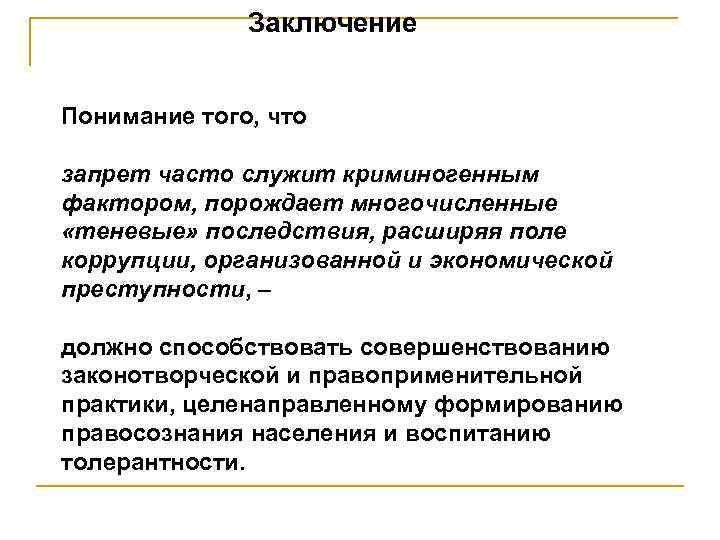 Заключение

Понимание того, что

запрет часто служит криминогенным фактором, порождает многочисленные «теневые» последствия, расширяя поле коррупции, организованной и экономической преступности, –

должно способствовать совершенствованию законотворческой и правоприменительной практики, целенаправленному формированию правосознания населения и воспитанию толерантности.